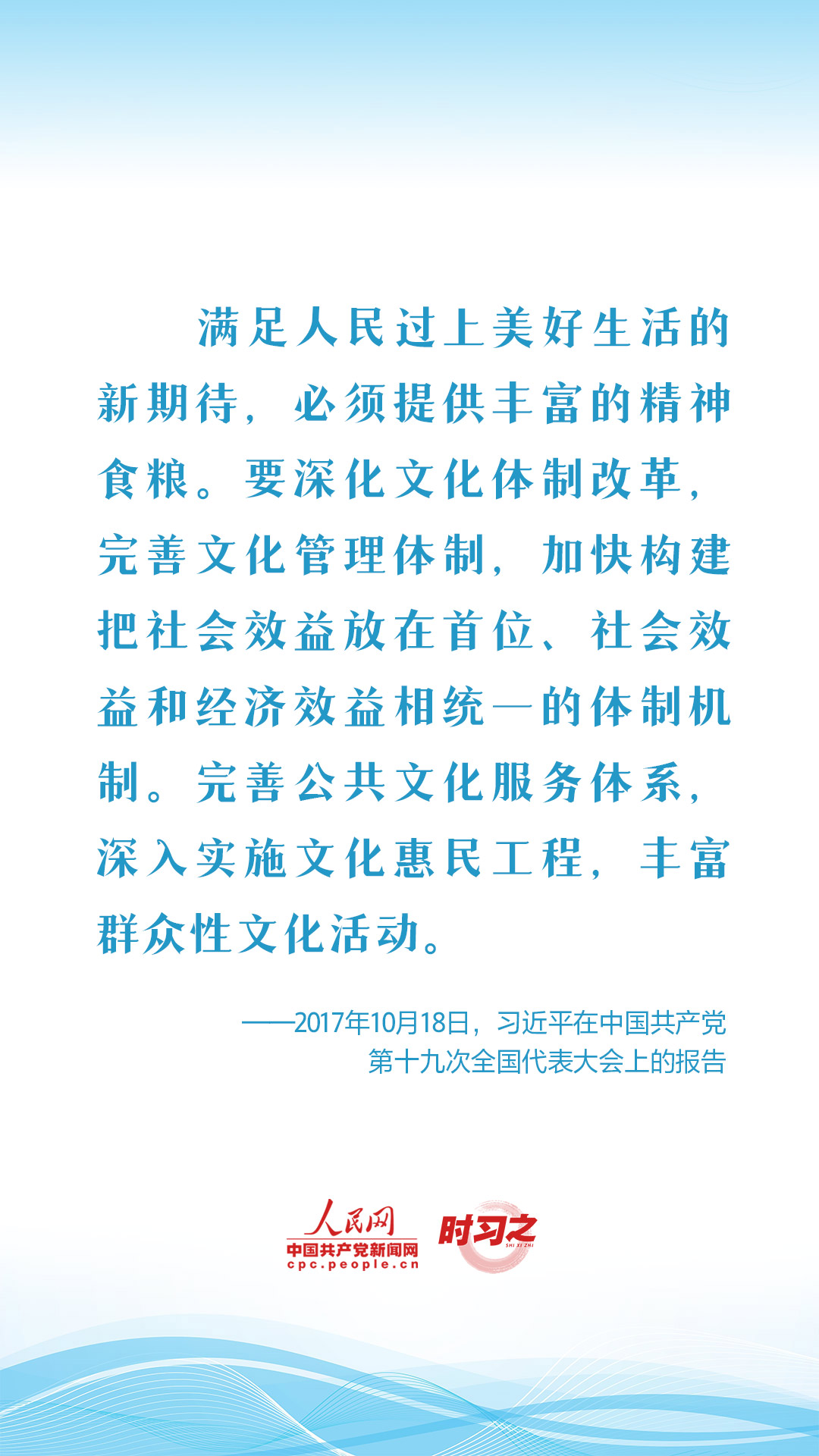 满足人民过上美好生活的新期待，必须提供丰富的精神食粮。要深化文化体制改革，完善文化管理体制，加快构建把社会效益放在首位、社会效益和经济效益相统一的体制机制。完善公共文化服务体系，深入实施文化惠民工程，丰富群众性文化活动。

——2017年10月18日，习近平在中国共产党第十九次全国代表大会上的报告

人民网
中国共产党新闻网
cpc.people.cn
时习之
SHI XI ZHI